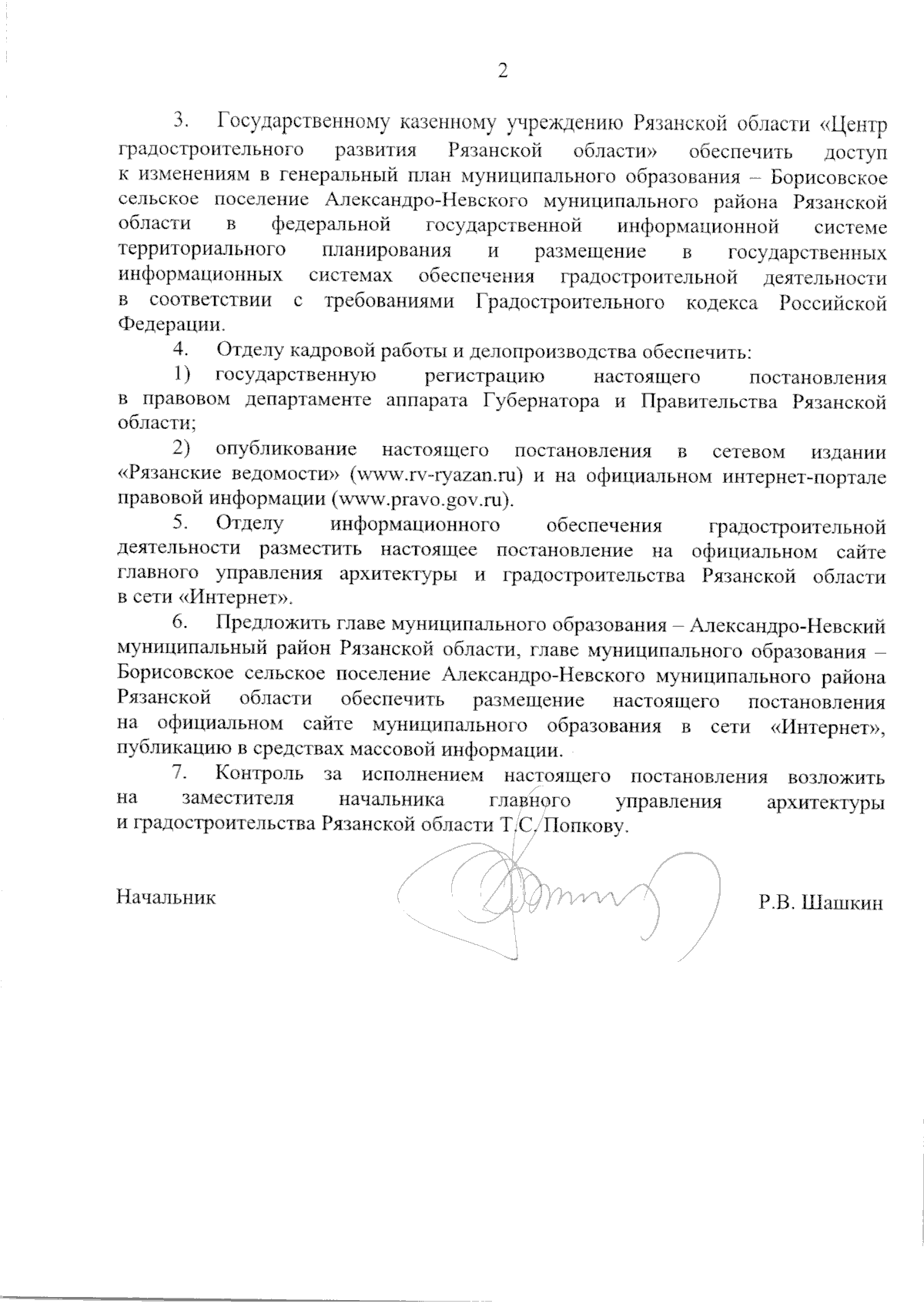 2

3. Государственному казенному учреждению Рязанской области «Центр градостроительного развития Рязанской области» обеспечить доступ к изменениям в генеральный план муниципального образования – Борисовское сельское поселение Александро-Невского муниципального района Рязанской области в федеральной государственной информационной системе территориального планирования и размещение в государственных информационных системах обеспечения градостроительной деятельности в соответствии с требованиями Градостроительного кодекса Российской Федерации.

4. Отделу кадровой работы и делопроизводства обеспечить:

1) государственную регистрацию настоящего постановления в правовом департаменте аппарата Губернатора и Правительства Рязанской области;

2) опубликование настоящего постановления в сетевом издании «Рязанские ведомости» (www.rv-ryazan.ru) и на официальном интернет-портале правовой информации (www.pravo.gov.ru).

5. Отделу информационного обеспечения градостроительной деятельности разместить настоящее постановление на официальном сайте главного управления архитектуры и градостроительства Рязанской области в сети «Интернет».

6. Предложить главе муниципального образования – Александро-Невский муниципальный район Рязанской области, главе муниципального образования – Борисовское сельское поселение Александро-Невского муниципального района Рязанской области обеспечить размещение настоящего постановления на официальном сайте муниципального образования в сети «Интернет», публикацию в средствах массовой информации.

7. Контроль за исполнением настоящего постановления возложить на заместителя начальника главного управления архитектуры и градостроительства Рязанской области Т.С. Попкову.

Начальник Р.В. Шашкин